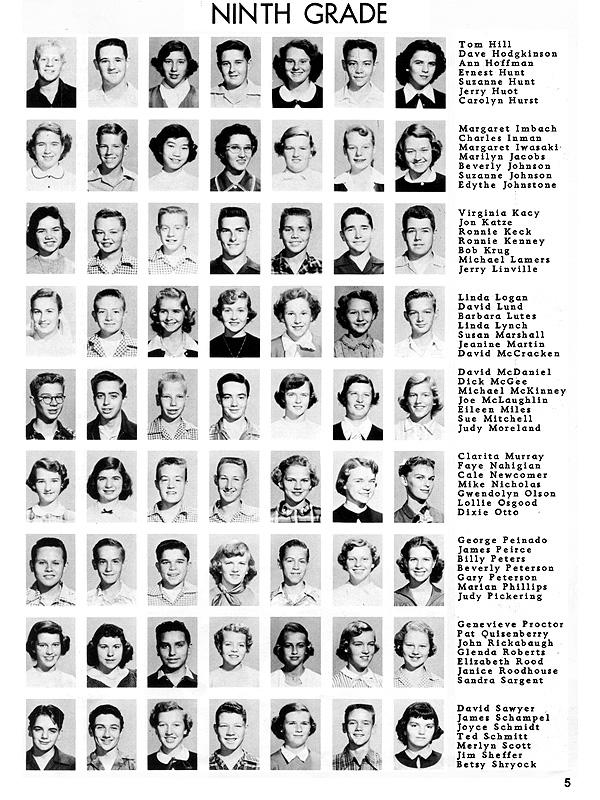 NINTH GRADE

Tom Hill
Dave Hodgkinson
Ann Hoffman
Ernest Hunt
Suzanne Hunt
Jerry Huot
Carolyn Hurst

Margaret Imbach
Charles Inman
Margaret Iwasaki
Marilyn Jacobs
Beverly Johnson
Suzanne Johnson
Edythe Johnstone

Virginia Kacy
Jon Katze
Ronnie Keck
Ronnie Kenney
Bob Krug
Michael Lamers
Jerry Linville

Linda Logan
David Lund
Barbara Lutes
Linda Lynch
Susan Marshall
Jeanine Martin
David McCracken

David McDaniel
Dick McGee
Michael McKinney
Joe McLaughlin
Eileen Miles
Sue Mitchell
Judy Moreland

Clarita Murray
Faye Nahigian
Cale Newcomer
Mike Nicholas
Gwendolyn Olson
Lollie Osgood
Dixie Otto

George Peinado
James Peirce
Billy Peters
Beverly Peterson
Gary Peterson
Marian Phillips
Judy Pickering

Genevieve Proctor
Pat Quisenberry
John Rickabaugh
Glenda Roberts
Elizabeth Rood
Janice Roodhouse
Sandra Sargent

David Sawyer
James Schampel
Joyce Schmidt
Ted Schmitt
Merlyn Scott
Jim Sheffer
Betsy Shryock

5